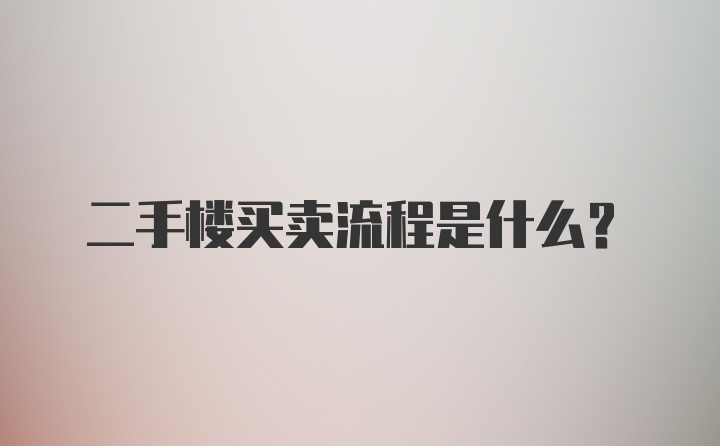 二手楼买卖流程是什么？